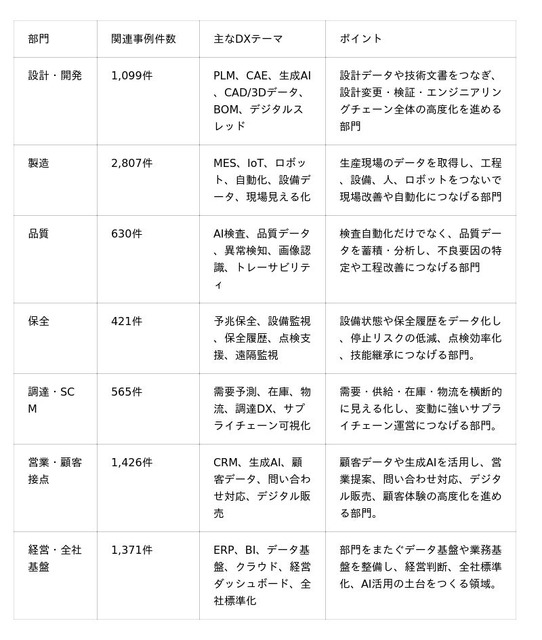 | 部門 | 関連事例件数 | 主なDXテーマ | ポイント |
|---|---|---|---|
| 設計・開発 | 1,099件 | PLM、CAE、生成AI、CAD/3Dデータ、BOM、デジタルスレッド | 設計データや技術文書をつなぎ、設計変更・検証・エンジニアリングチェーン全体の高度化を進める部門 |
| 製造 | 2,807件 | MES、IoT、ロボット、自動化、設備データ、現場見える化 | 生産現場のデータを取得し、工程、設備、人、ロボットをつないで現場改善や自動化につなげる部門 |
| 品質 | 630件 | AI検査、品質データ、異常検知、画像認識、トレーサビリティ | 検査自動化だけでなく、品質データを蓄積・分析し、不良要因の特定や工程改善につなげる部門 |
| 保全 | 421件 | 予兆保全、設備監視、保全履歴、点検支援、遠隔監視 | 設備状態や保全履歴をデータ化し、停止リスクの低減、点検効率化、技能継承につなげる部門。 |
| 調達・SCM | 565件 | 需要予測、在庫、物流、調達DX、サプライチェーン可視化 | 需要・供給・在庫・物流を横断的に見える化し、変動に強いサプライチェーン運営につなげる部門。 |
| 営業・顧客接点 | 1,426件 | CRM、生成AI、顧客データ、問い合わせ対応、デジタル販売 | 顧客データや生成AIを活用し、営業提案、問い合わせ対応、デジタル販売、顧客体験の高度化を進める部門。 |
| 経営・全社基盤 | 1,371件 | ERP、BI、データ基盤、クラウド、経営ダッシュボード、全社標準化 | 部門をまたぐデータ基盤や業務基盤を整備し、経営判断、全社標準化、AI活用の土台をつくる領域。 |